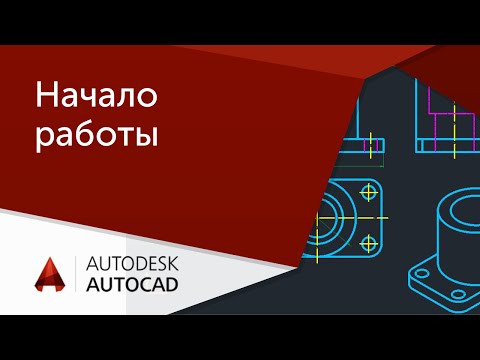 Начало работы

AUTODESK
AUTOCAD